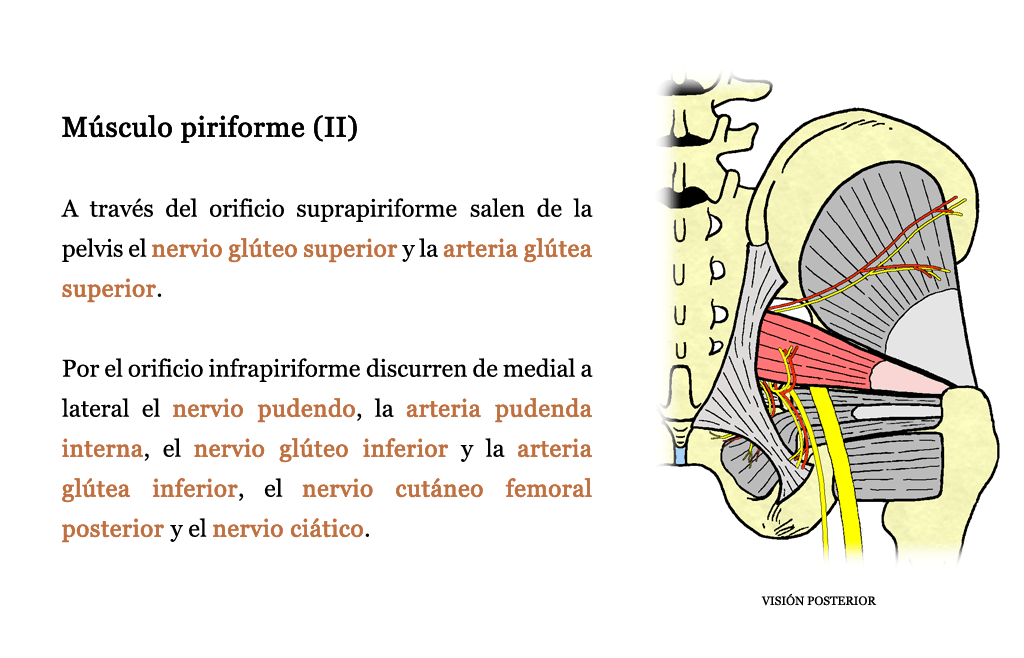 Músculo piriforme (II)

A través del orificio suprapiriforme salen de la pelvis el nervio glúteo superior y la arteria glútea superior.

Por el orificio infrapiriforme discurren de medial a lateral el nervio pudendo, la arteria pudenda interna, el nervio glúteo inferior y la arteria glútea inferior, el nervio cutáneo femoral posterior y el nervio ciático.

VISIÓN POSTERIOR